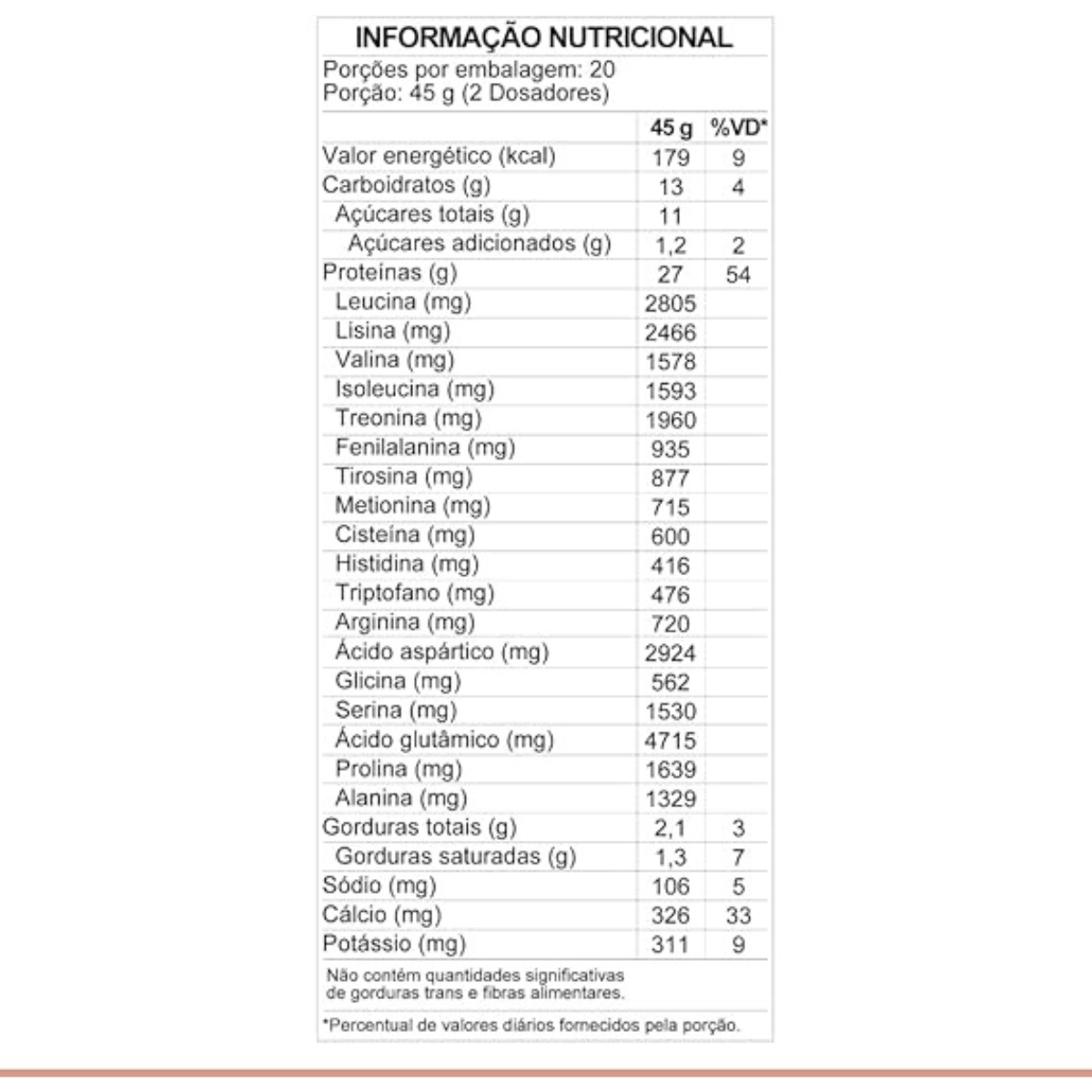 INFORMAÇÃO NUTRICIONAL

Porções por embalagem: 20
Porção: 45 g (2 Dosadores)

| | 45 g | %VD* |
|---|---|---|
| Valor energético (kcal) | 179 | 9 |
| Carboidratos (g) | 13 | 4 |
| Açúcares totais (g) | 11 | |
| Açúcares adicionados (g) | 1,2 | 2 |
| Proteínas (g) | 27 | 54 |
| Leucina (mg) | 2805 | |
| Lisina (mg) | 2466 | |
| Valina (mg) | 1578 | |
| Isoleucina (mg) | 1593 | |
| Treonina (mg) | 1960 | |
| Fenilalanina (mg) | 935 | |
| Tirosina (mg) | 877 | |
| Metionina (mg) | 715 | |
| Cisteína (mg) | 600 | |
| Histidina (mg) | 416 | |
| Triptofano (mg) | 476 | |
| Arginina (mg) | 720 | |
| Ácido aspártico (mg) | 2924 | |
| Glicina (mg) | 562 | |
| Serina (mg) | 1530 | |
| Ácido glutâmico (mg) | 4715 | |
| Prolina (mg) | 1639 | |
| Alanina (mg) | 1329 | |
| Gorduras totais (g) | 2,1 | 3 |
| Gorduras saturadas (g) | 1,3 | 7 |
| Sódio (mg) | 106 | 5 |
| Cálcio (mg) | 326 | 33 |
| Potássio (mg) | 311 | 9 |

Não contém quantidades significativas de gorduras trans e fibras alimentares.

*Percentual de valores diários fornecidos pela porção.